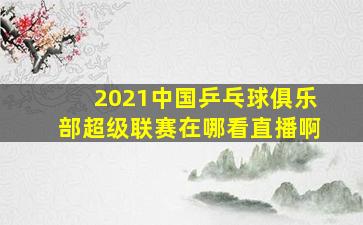 2021中国乒乓球俱乐部超级联赛在哪看直播啊